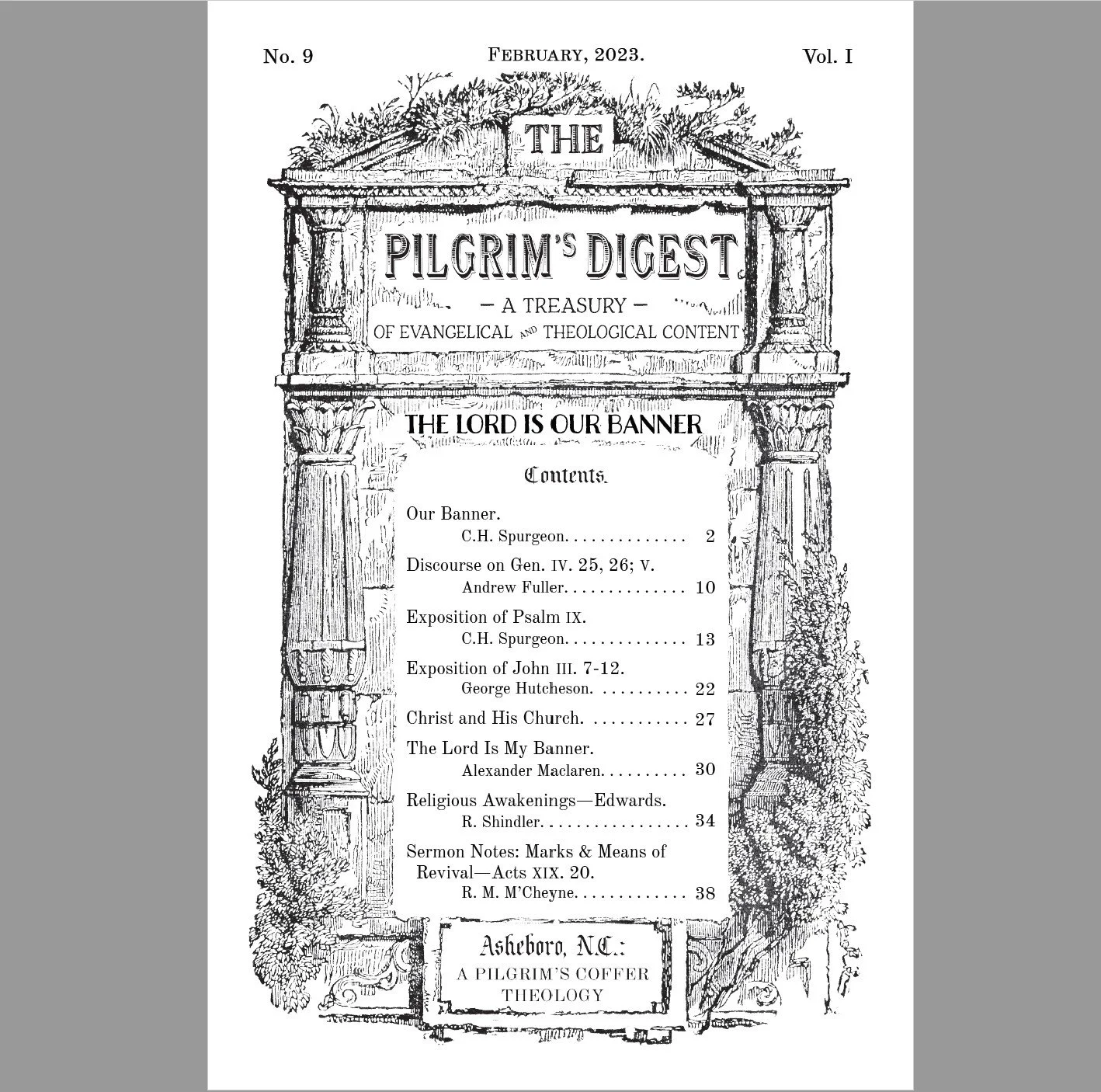 No. 9 FEBRUARY, 2023. Vol. I

THE

PILGRIM'S DIGEST

— A TREASURY —
OF EVANGELICAL AND THEOLOGICAL CONTENT

THE LORD IS OUR BANNER

Contents.

Our Banner.
C.H. Spurgeon. . . . . . . . . . . . . . 2

Discourse on Gen. IV. 25, 26; V.
Andrew Fuller. . . . . . . . . . . . . . 10

Exposition of Psalm IX.
C.H. Spurgeon. . . . . . . . . . . . . . 13

Exposition of John III. 7-12.
George Hutcheson. . . . . . . . . . . 22

Christ and His Church. . . . . . . . . . . . 27

The Lord Is My Banner.
Alexander Maclaren. . . . . . . . . . 30

Religious Awakenings—Edwards.
R. Shindler. . . . . . . . . . . . . . . . . 34

Sermon Notes: Marks & Means of Revival—Acts XIX. 20.
R. M. M'Cheyne. . . . . . . . . . . . . 38

Asheboro, N.C.:
A PILGRIM'S COFFER
THEOLOGY